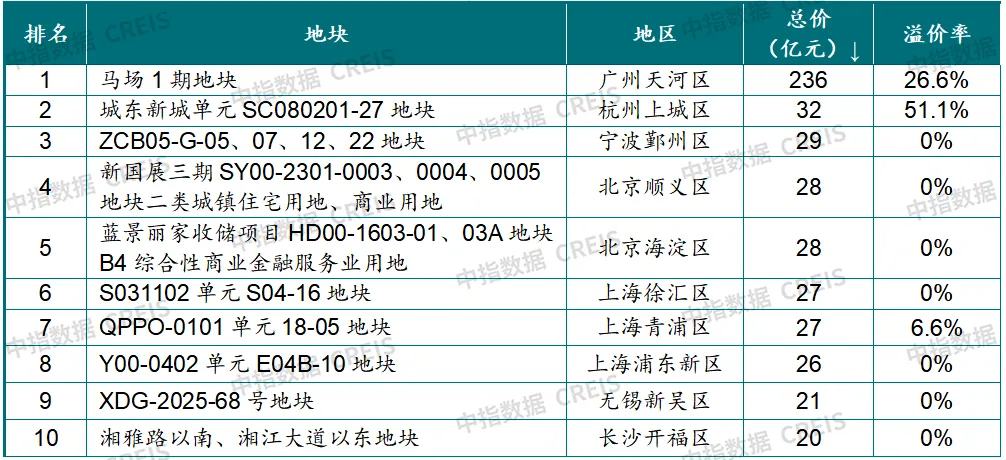 | 排名 | 地块 | 地区 | 总价(亿元)↓ | 溢价率 |
|---|---|---|---|---|
| 1 | 马场1期地块 | 广州天河区 | 236 | 26.6% |
| 2 | 城东新城单元SC080201-27地块 | 杭州上城区 | 32 | 51.1% |
| 3 | ZCB05-G-05、07、12、22地块 | 宁波鄞州区 | 29 | 0% |
| 4 | 新国展三期SY00-2301-0003、0004、0005地块二类城镇住宅用地、商业用地 | 北京顺义区 | 28 | 0% |
| 5 | 蓝景丽家收储项目HD00-1603-01、03A地块B4综合性商业金融服务业用地 | 北京海淀区 | 28 | 0% |
| 6 | S031102单元S04-16地块 | 上海徐汇区 | 27 | 0% |
| 7 | QPPO-0101单元18-05地块 | 上海青浦区 | 27 | 6.6% |
| 8 | Y00-0402单元E04B-10地块 | 上海浦东新区 | 26 | 0% |
| 9 | XDG-2025-68号地块 | 无锡新吴区 | 21 | 0% |
| 10 | 湘雅路以南、湘江大道以东地块 | 长沙开福区 | 20 | 0% |

中指数据 CREIS